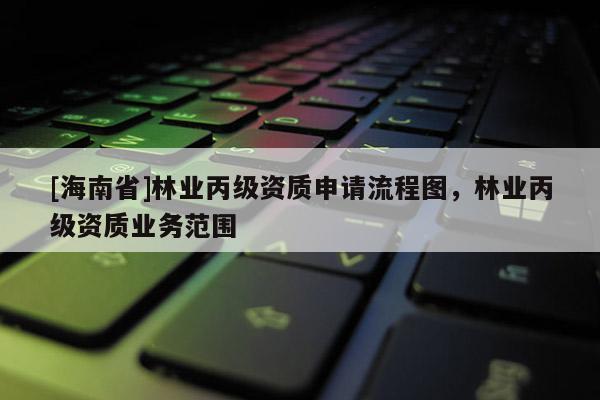 [海南省]林业丙级资质申请流程图，林业丙级资质业务范围